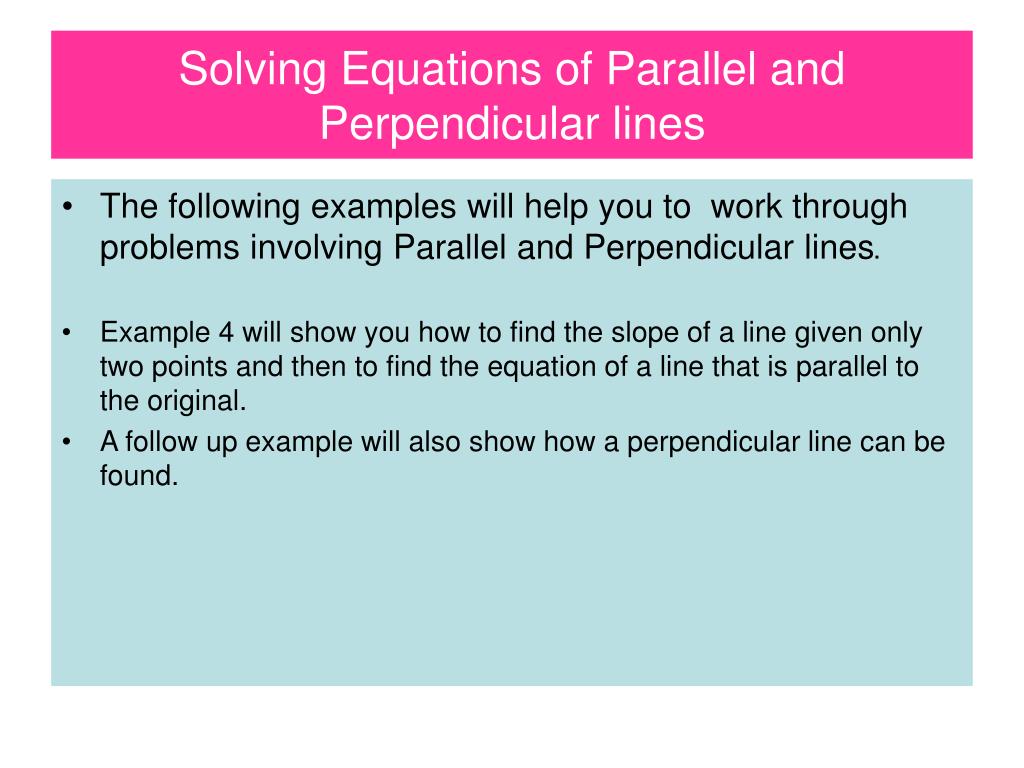 Solving Equations of Parallel and Perpendicular lines

• The following examples will help you to work through problems involving Parallel and Perpendicular lines.

• Example 4 will show you how to find the slope of a line given only two points and then to find the equation of a line that is parallel to the original.
• A follow up example will also show how a perpendicular line can be found.